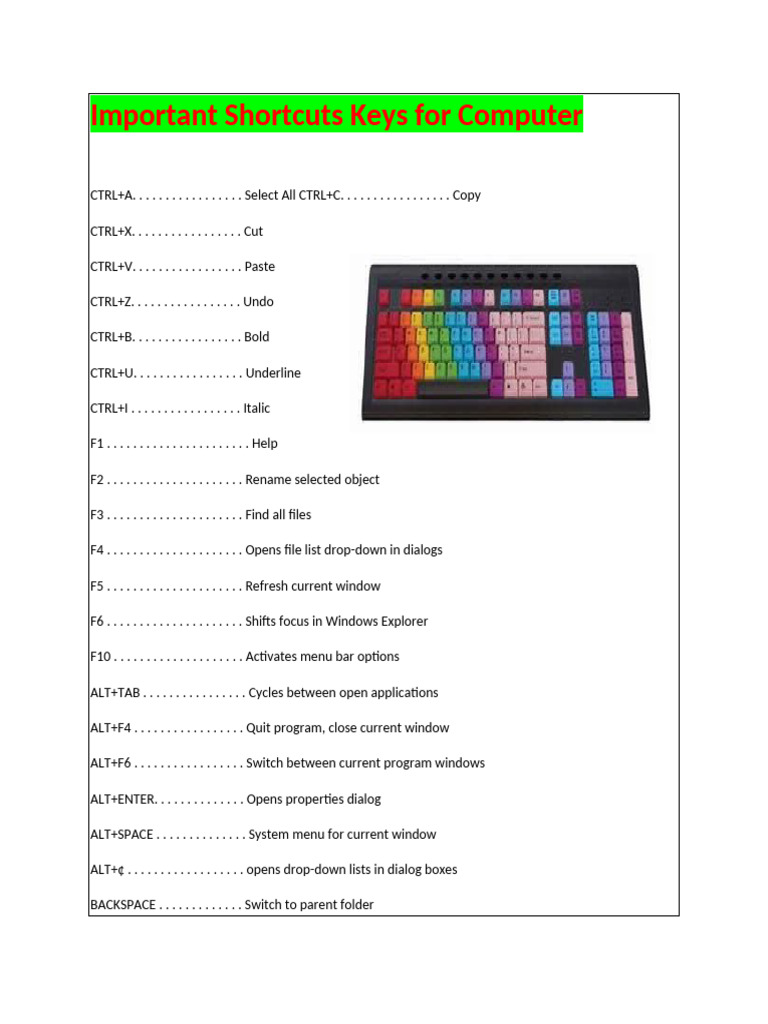 Important Shortcuts Keys for Computer

CTRL+A. . . . . . . . . . . . . . . . . Select All CTRL+C. . . . . . . . . . . . . . . . . Copy

CTRL+X. . . . . . . . . . . . . . . . . Cut

CTRL+V. . . . . . . . . . . . . . . . . Paste

CTRL+Z. . . . . . . . . . . . . . . . . Undo

CTRL+B. . . . . . . . . . . . . . . . . Bold

CTRL+U. . . . . . . . . . . . . . . . . Underline

CTRL+I . . . . . . . . . . . . . . . . . Italic

F1 . . . . . . . . . . . . . . . . . . . . . . Help

F2 . . . . . . . . . . . . . . . . . . . . . Rename selected object

F3 . . . . . . . . . . . . . . . . . . . . . Find all files

F4 . . . . . . . . . . . . . . . . . . . . . Opens file list drop-down in dialogs

F5 . . . . . . . . . . . . . . . . . . . . . Refresh current window

F6 . . . . . . . . . . . . . . . . . . . . . Shifts focus in Windows Explorer

F10 . . . . . . . . . . . . . . . . . . . . Activates menu bar options

ALT+TAB . . . . . . . . . . . . . . . . Cycles between open applications

ALT+F4 . . . . . . . . . . . . . . . . . Quit program, close current window

ALT+F6 . . . . . . . . . . . . . . . . . Switch between current program windows

ALT+ENTER. . . . . . . . . . . . . . Opens properties dialog

ALT+SPACE . . . . . . . . . . . . . . System menu for current window

ALT+¢ . . . . . . . . . . . . . . . . . . opens drop-down lists in dialog boxes

BACKSPACE . . . . . . . . . . . . . Switch to parent folder